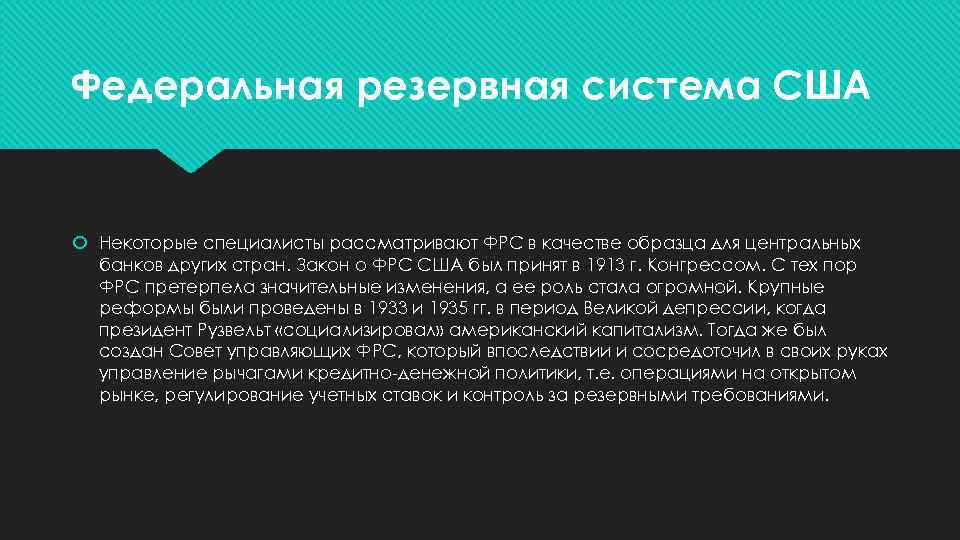 Федеральная резервная система США

Некоторые специалисты рассматривают ФРС в качестве образца для центральных банков других стран. Закон о ФРС США был принят в 1913 г. Конгрессом. С тех пор ФРС претерпела значительные изменения, а ее роль стала огромной. Крупные реформы были проведены в 1933 и 1935 гг. в период Великой депрессии, когда президент Рузвельт «социализировал» американский капитализм. Тогда же был создан Совет управляющих ФРС, который впоследствии и сосредоточил в своих руках управление рычагами кредитно-денежной политики, т.е. операциями на открытом рынке, регулирование учетных ставок и контроль за резервными требованиями.